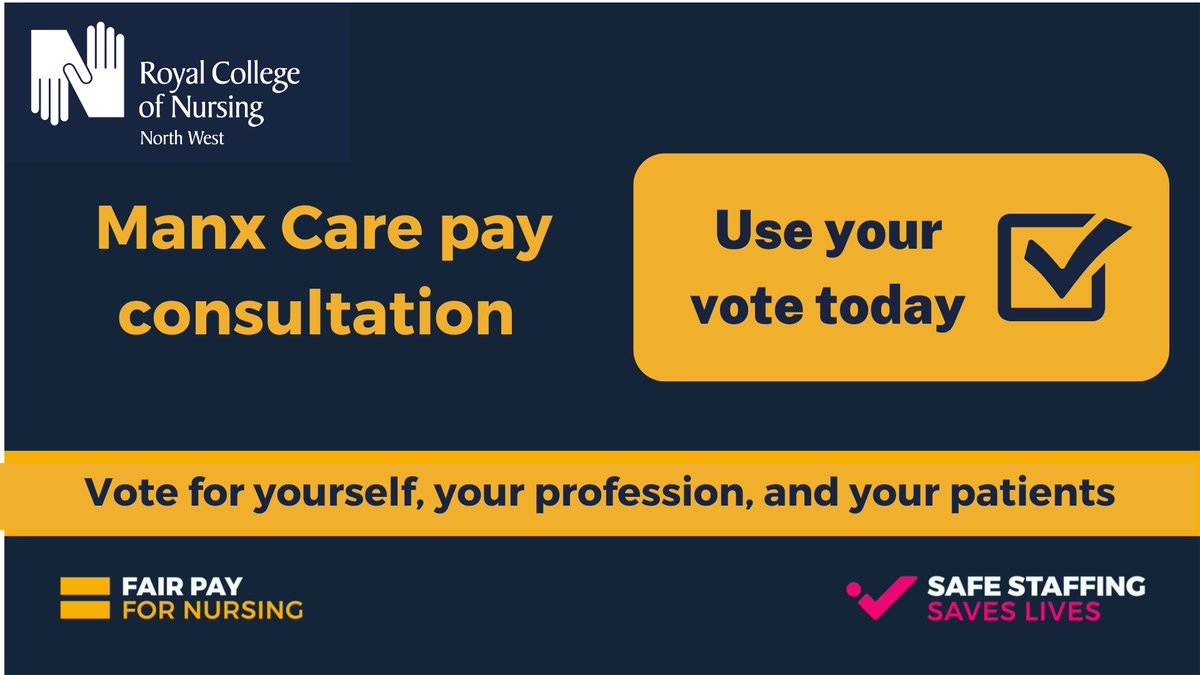 Royal College of Nursing
North West

Manx Care pay consultation

Use your vote today

Vote for yourself, your profession, and your patients

FAIR PAY
FOR NURSING

SAFE STAFFING
SAVES LIVES